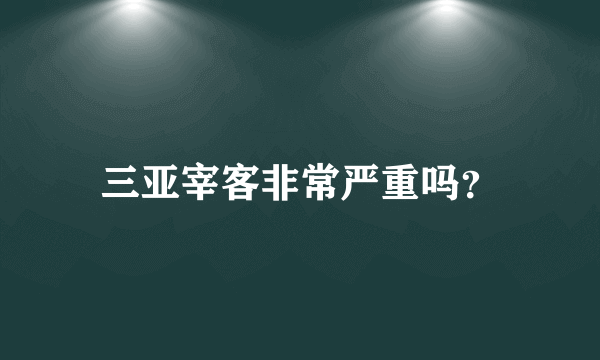 三亚宰客非常严重吗?